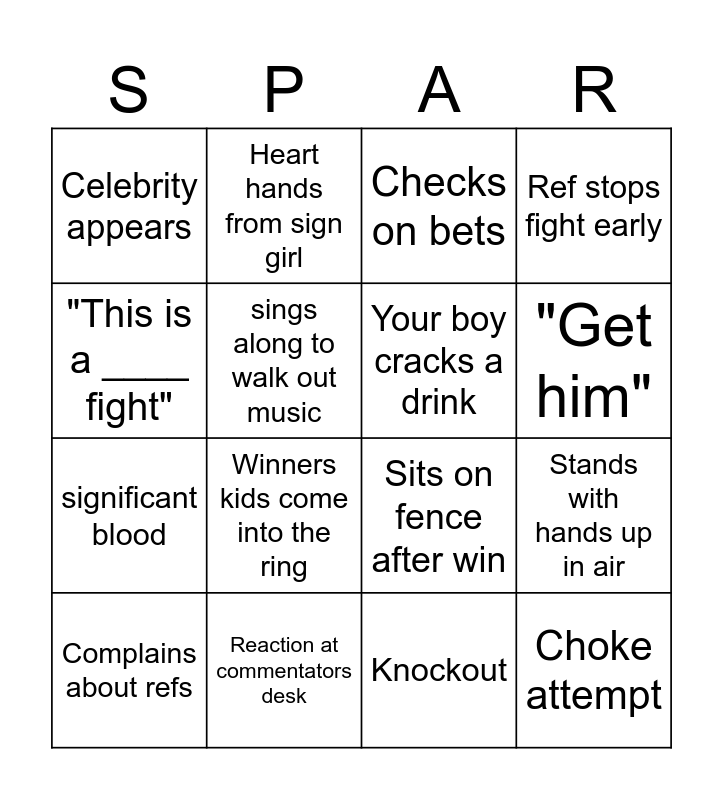 | S | P | A | R |
|---|---|---|---|
| Celebrity appears | Heart hands from sign girl | Checks on bets | Ref stops fight early |
| "This is a ____ fight" | sings along to walk out music | Your boy cracks a drink | "Get him" |
| significant blood | Winners kids come into the ring | Sits on fence after win | Stands with hands up in air |
| Complains about refs | Reaction at commentators desk | Knockout | Choke attempt |